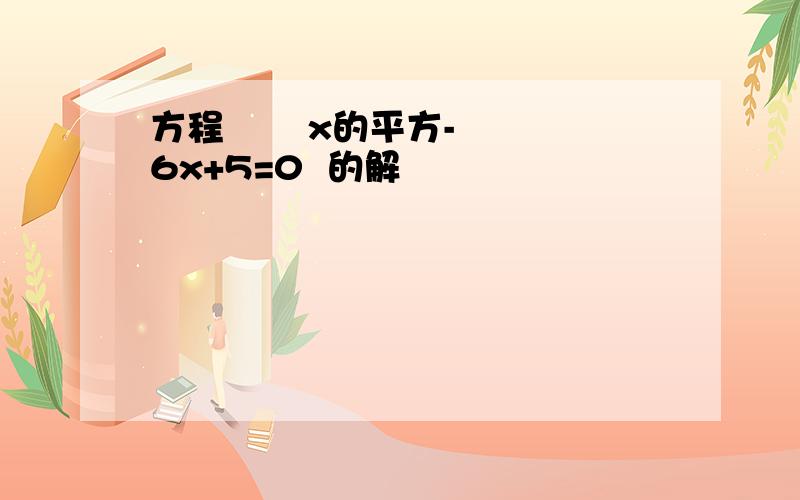 方程 x的平方-6x+5=0 的解